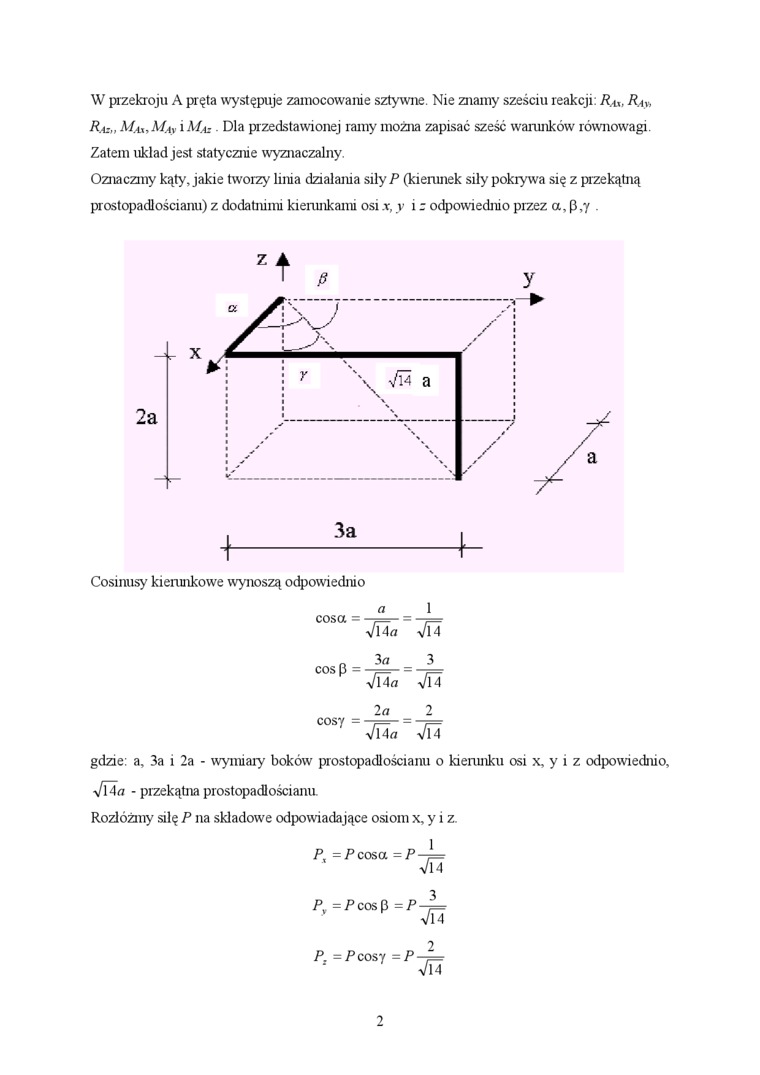 W przekroju A pręta występuje zamocowanie sztywne. Nie znamy sześciu reakcji: $R_{Ax}$, $R_{Ay}$, $R_{Az}$, $M_{Ax}$, $M_{Ay}$ i $M_{Az}$ . Dla przedstawionej ramy można zapisać sześć warunków równowagi. Zatem układ jest statycznie wyznaczalny.
Oznaczmy kąty, jakie tworzy linia działania siły $P$ (kierunek siły pokrywa się z przekątną prostopadłościanu) z dodatnimi kierunkami osi $x$, $y$ i $z$ odpowiednio przez $\alpha, \beta, \gamma$ .

z
$\beta$
y
$\alpha$
x
$\gamma$
$\sqrt{14}$ a
2a
a
3a

Cosinusy kierunkowe wynoszą odpowiednio

$\cos\alpha = \frac{a}{\sqrt{14}a} = \frac{1}{\sqrt{14}}$

$\cos\beta = \frac{3a}{\sqrt{14}a} = \frac{3}{\sqrt{14}}$

$\cos\gamma = \frac{2a}{\sqrt{14}a} = \frac{2}{\sqrt{14}}$

gdzie: a, 3a i 2a - wymiary boków prostopadłościanu o kierunku osi x, y i z odpowiednio, $\sqrt{14}a$ - przekątna prostopadłościanu.
Rozłóżmy siłę $P$ na składowe odpowiadające osiom x, y i z.

$P_x = P\cos\alpha = P\frac{1}{\sqrt{14}}$

$P_y = P\cos\beta = P\frac{3}{\sqrt{14}}$

$P_z = P\cos\gamma = P\frac{2}{\sqrt{14}}$

2